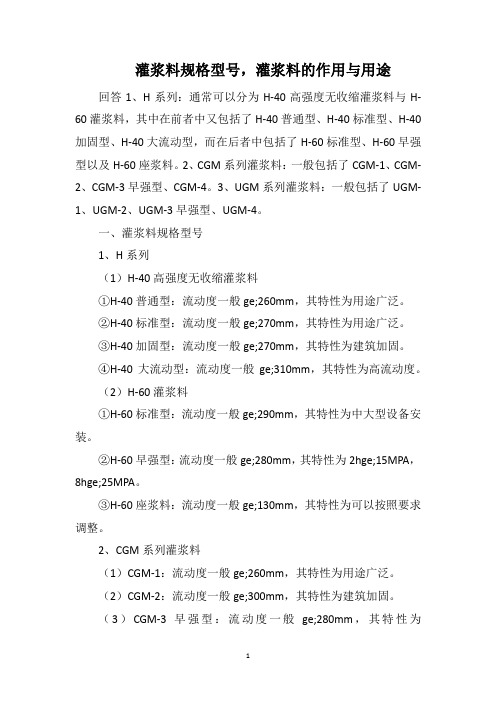 灌浆料规格型号，灌浆料的作用与用途

回答 1、H 系列：通常可以分为 H-40 高强度无收缩灌浆料与 H-60 灌浆料，其中在前者中又包括了 H-40 普通型、H-40 标准型、H-40 加固型、H-40 大流动型，而在后者中包括了 H-60 标准型、H-60 早强型以及 H-60 座浆料。2、CGM 系列灌浆料：一般包括了 CGM-1、CGM-2、CGM-3 早强型、CGM-4。3、UGM 系列灌浆料：一般包括了 UGM-1、UGM-2、UGM-3 早强型、UGM-4。

一、灌浆料规格型号

1、H 系列

（1）H-40 高强度无收缩灌浆料

①H-40 普通型：流动度一般 ge;260mm，其特性为用途广泛。

②H-40 标准型：流动度一般 ge;270mm，其特性为用途广泛。

③H-40 加固型：流动度一般 ge;270mm，其特性为建筑加固。

④H-40 大流动型：流动度一般 ge;310mm，其特性为高流动度。

（2）H-60 灌浆料

①H-60 标准型：流动度一般 ge;290mm，其特性为中大型设备安装。

②H-60 早强型：流动度一般 ge;280mm，其特性为 2hge;15MPA，8hge;25MPA。

③H-60 座浆料：流动度一般 ge;130mm，其特性为可以按照要求调整。

2、CGM 系列灌浆料

（1）CGM-1：流动度一般 ge;260mm，其特性为用途广泛。

（2）CGM-2：流动度一般 ge;300mm，其特性为建筑加固。

（3）CGM-3 早强型：流动度一般 ge;280mm，其特性为

1